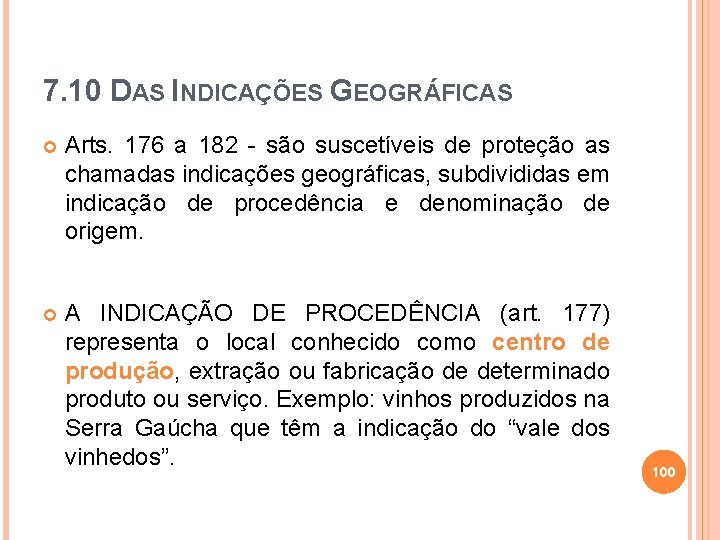 7.10 DAS INDICAÇÕES GEOGRÁFICAS

Arts. 176 a 182 - são suscetíveis de proteção as chamadas indicações geográficas, subdivididas em indicação de procedência e denominação de origem.

A INDICAÇÃO DE PROCEDÊNCIA (art. 177) representa o local conhecido como centro de produção, extração ou fabricação de determinado produto ou serviço. Exemplo: vinhos produzidos na Serra Gaúcha que têm a indicação do “vale dos vinhedos”.

100